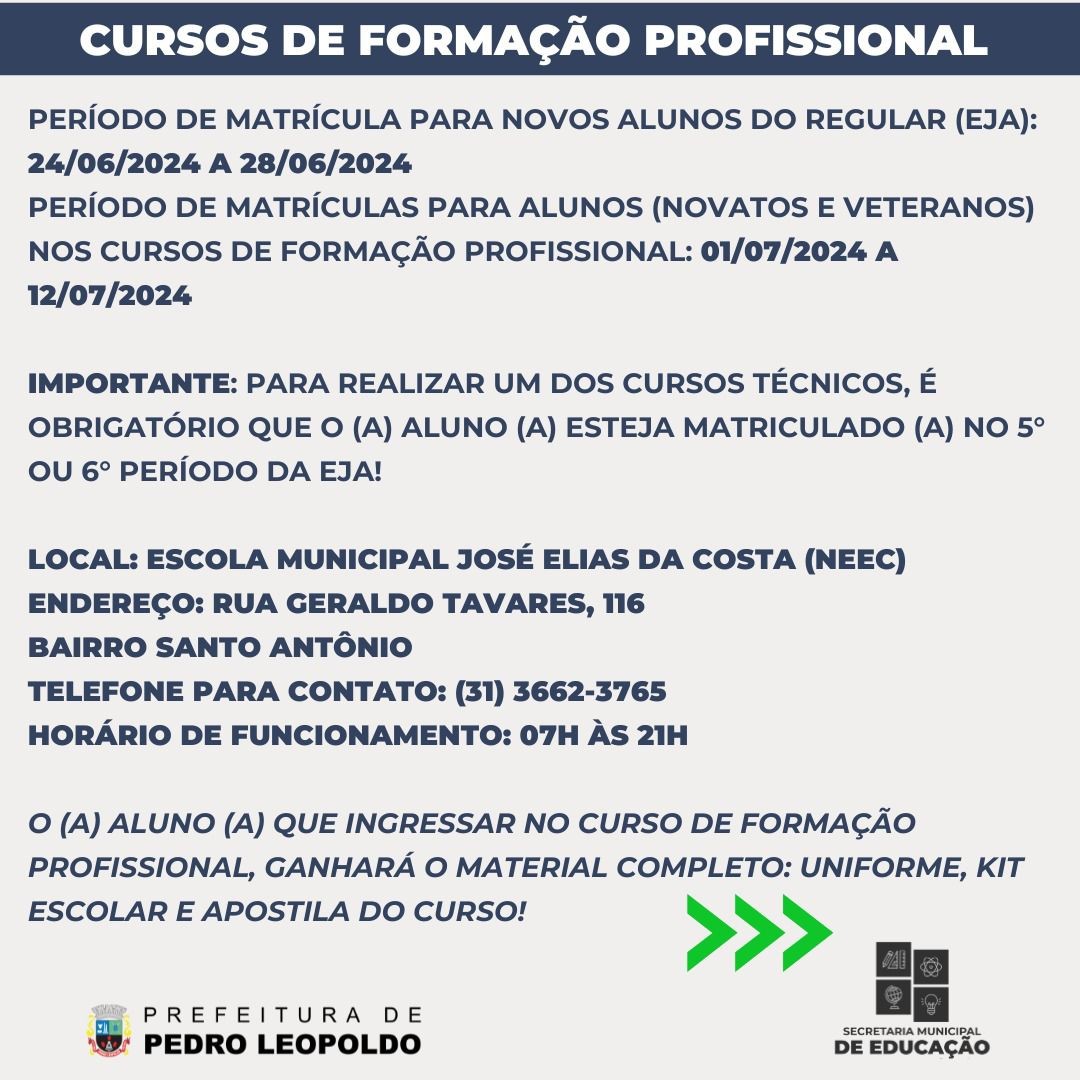 CURSOS DE FORMAÇÃO PROFISSIONAL

PERÍODO DE MATRÍCULA PARA NOVOS ALUNOS DO REGULAR (EJA): 24/06/2024 A 28/06/2024
PERÍODO DE MATRÍCULAS PARA ALUNOS (NOVATOS E VETERANOS) NOS CURSOS DE FORMAÇÃO PROFISSIONAL: 01/07/2024 A 12/07/2024

IMPORTANTE: PARA REALIZAR UM DOS CURSOS TÉCNICOS, É OBRIGATÓRIO QUE O (A) ALUNO (A) ESTEJA MATRICULADO (A) NO 5° OU 6° PERÍODO DA EJA!

LOCAL: ESCOLA MUNICIPAL JOSÉ ELIAS DA COSTA (NEEC)
ENDEREÇO: RUA GERALDO TAVARES, 116
BAIRRO SANTO ANTÔNIO
TELEFONE PARA CONTATO: (31) 3662-3765
HORÁRIO DE FUNCIONAMENTO: 07H ÀS 21H

O (A) ALUNO (A) QUE INGRESSAR NO CURSO DE FORMAÇÃO PROFISSIONAL, GANHARÁ O MATERIAL COMPLETO: UNIFORME, KIT ESCOLAR E APOSTILA DO CURSO!

PREFEITURA DE
PEDRO LEOPOLDO

SECRETARIA MUNICIPAL
DE EDUCAÇÃO